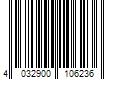 4 032900 106236